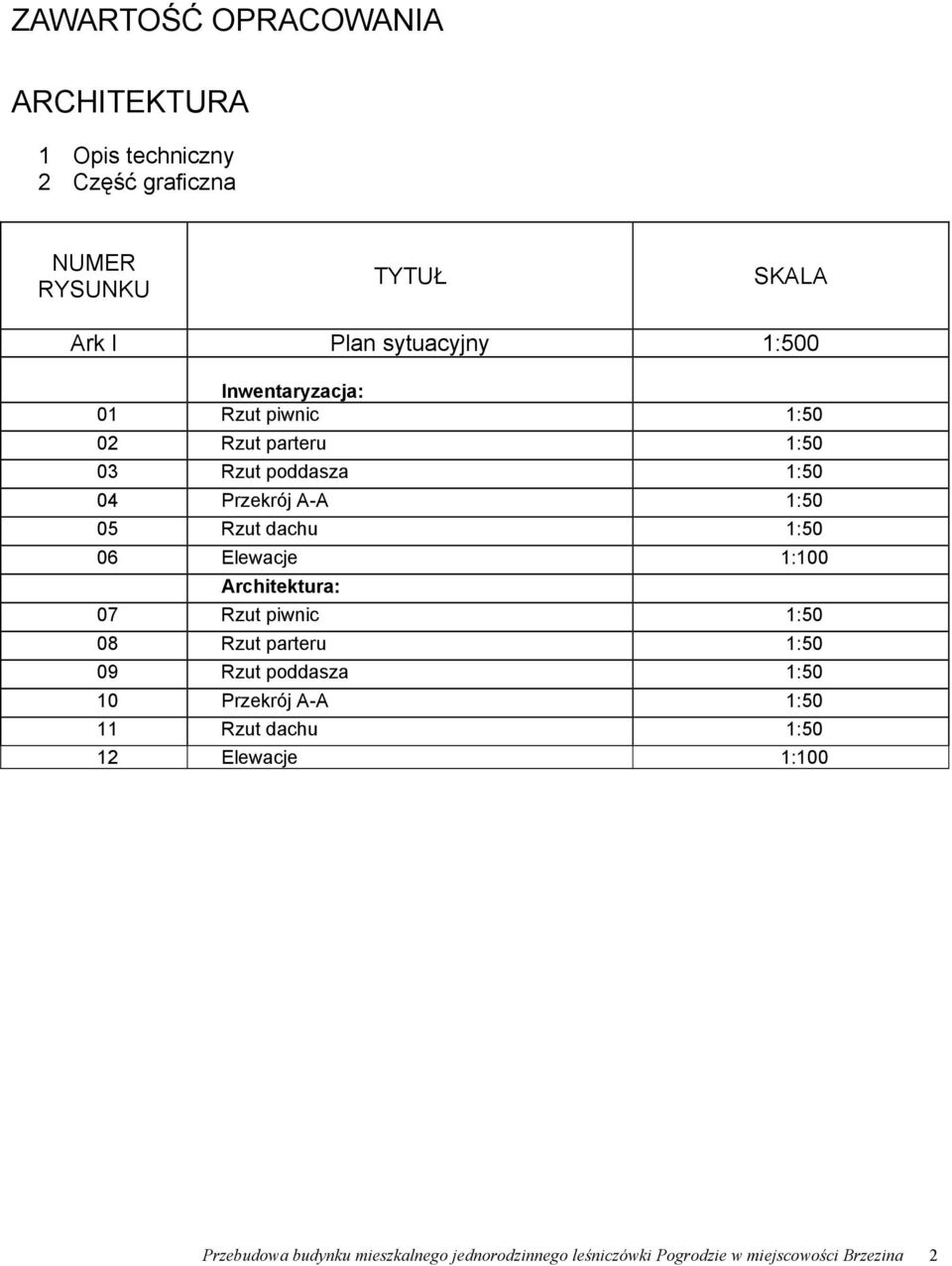 ZAWARTOŚĆ OPRACOWANIA

ARCHITEKTURA

1 Opis techniczny
2 Część graficzna

| NUMER RYSUNKU | TYTUŁ | SKALA |
|---|---|---|
| Ark I | Plan sytuacyjny | 1:500 |
| | Inwentaryzacja: | |
| 01 | Rzut piwnic | 1:50 |
| 02 | Rzut parteru | 1:50 |
| 03 | Rzut poddasza | 1:50 |
| 04 | Przekrój A-A | 1:50 |
| 05 | Rzut dachu | 1:50 |
| 06 | Elewacje | 1:100 |
| | Architektura: | |
| 07 | Rzut piwnic | 1:50 |
| 08 | Rzut parteru | 1:50 |
| 09 | Rzut poddasza | 1:50 |
| 10 | Przekrój A-A | 1:50 |
| 11 | Rzut dachu | 1:50 |
| 12 | Elewacje | 1:100 |

Przebudowa budynku mieszkalnego jednorodzinnego leśniczówki Pogrodzie w miejscowości Brzezina 2